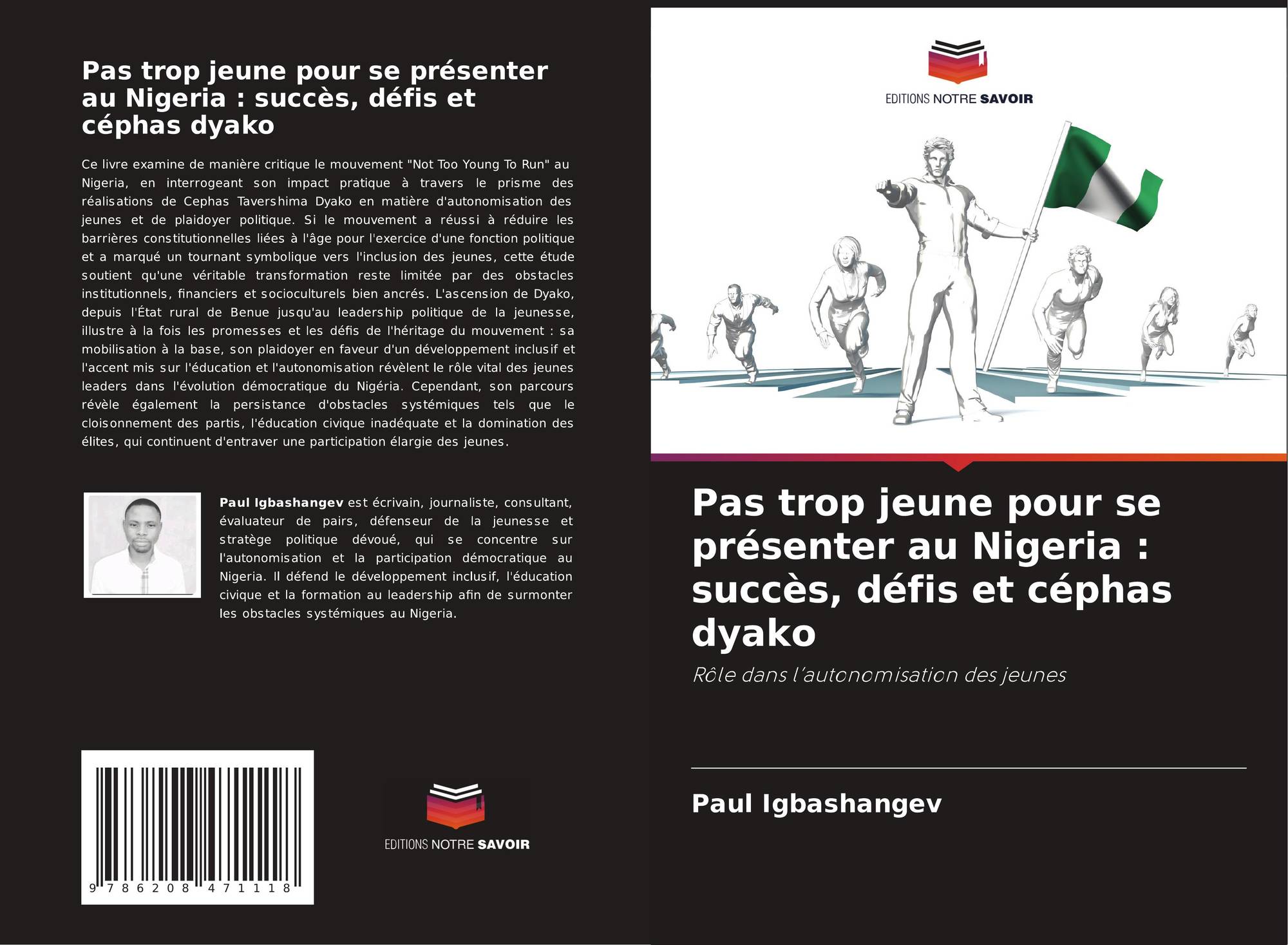 Pas trop jeune pour se présenter au Nigeria : succès, défis et céphas dyako

Ce livre examine de manière critique le mouvement "Not Too Young To Run" au Nigeria, en interrogeant son impact pratique à travers le prisme des réalisations de Cephas Tavershima Dyako en matière d'autonomisation des jeunes et de plaidoyer politique. Si le mouvement a réussi à réduire les barrières constitutionnelles liées à l'âge pour l'exercice d'une fonction politique et a marqué un tournant symbolique vers l'inclusion des jeunes, cette étude soutient qu'une véritable transformation reste limitée par des obstacles institutionnels, financiers et socioculturels bien ancrés. L'ascension de Dyako, depuis l'État rural de Benue jusqu'au leadership politique de la jeunesse, illustre à la fois les promesses et les défis de l'héritage du mouvement : sa mobilisation à la base, son plaidoyer en faveur d'un développement inclusif et l'accent mis sur l'éducation et l'autonomisation révèlent le rôle vital des jeunes leaders dans l'évolution démocratique du Nigéria. Cependant, son parcours révèle également la persistance d'obstacles systémiques tels que le cloisonnement des partis, l'éducation civique inadéquate et la domination des élites, qui continuent d'entraver une participation élargie des jeunes.

Paul Igbashangev est écrivain, journaliste, consultant, évaluateur de pairs, défenseur de la jeunesse et stratège politique dévoué, qui se concentre sur l'autonomisation et la participation démocratique au Nigeria. Il défend le développement inclusif, l'éducation civique et la formation au leadership afin de surmonter les obstacles systémiques au Nigeria.

9 786208 471118

EDITIONS NOTRE SAVOIR

EDITIONS NOTRE SAVOIR

Pas trop jeune pour se présenter au Nigeria : succès, défis et céphas dyako

Rôle dans l'autonomisation des jeunes

Paul Igbashangev